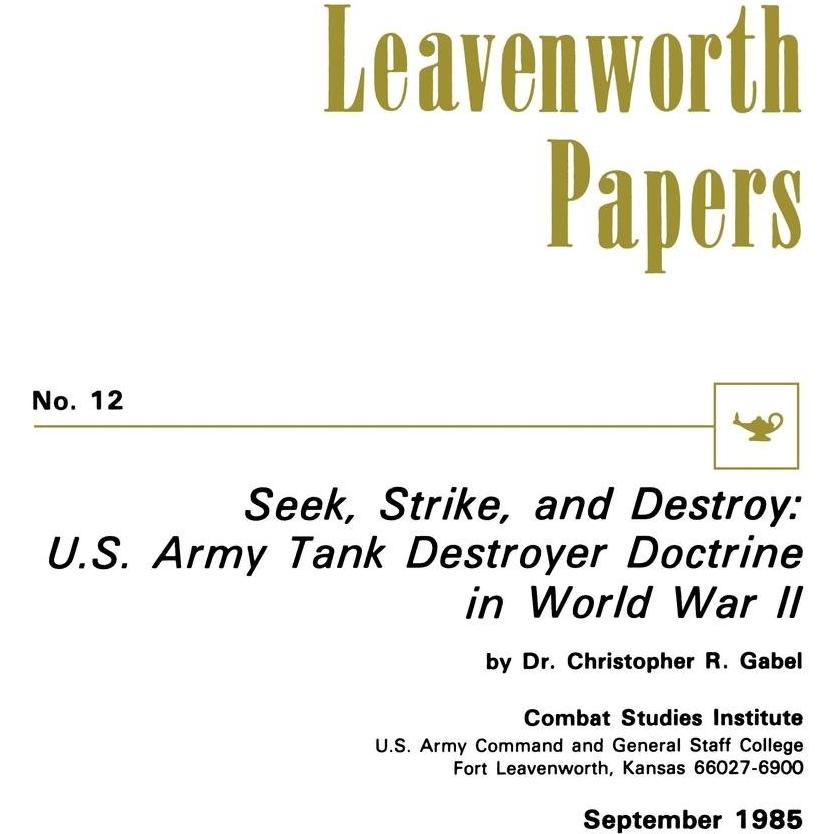 Leavenworth Papers

No. 12

Seek, Strike, and Destroy: U.S. Army Tank Destroyer Doctrine in World War II

by Dr. Christopher R. Gabel

Combat Studies Institute
U.S. Army Command and General Staff College
Fort Leavenworth, Kansas 66027-6900

September 1985